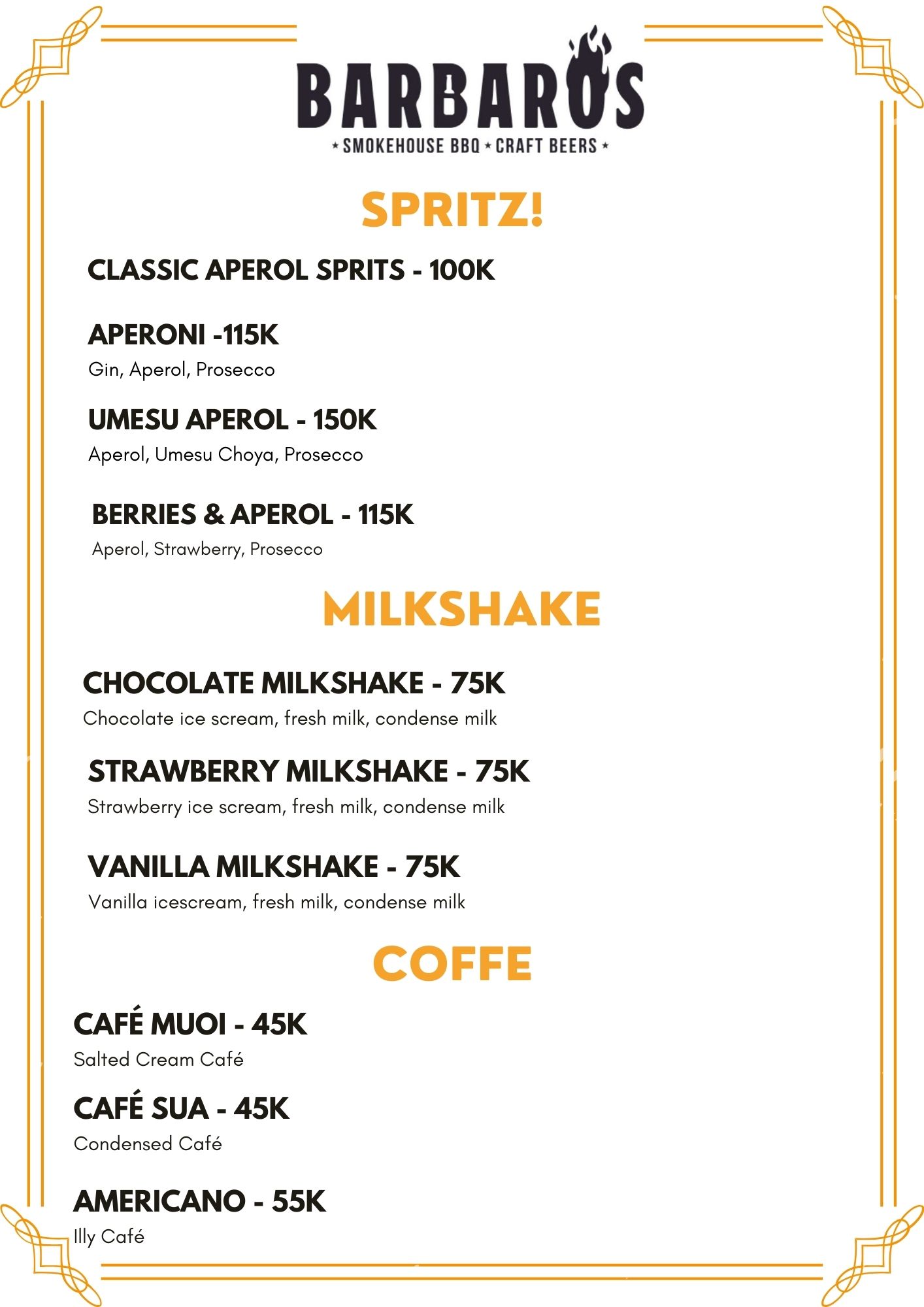 BARBAROS
★ SMOKEHOUSE BBQ ★ CRAFT BEERS ★

SPRITZ!

CLASSIC APEROL SPRITS - 100K

APERONI -115K
Gin, Aperol, Prosecco

UMESU APEROL - 150K
Aperol, Umesu Choya, Prosecco

BERRIES & APEROL - 115K
Aperol, Strawberry, Prosecco

MILKSHAKE

CHOCOLATE MILKSHAKE - 75K
Chocolate ice scream, fresh milk, condense milk

STRAWBERRY MILKSHAKE - 75K
Strawberry ice scream, fresh milk, condense milk

VANILLA MILKSHAKE - 75K
Vanilla icescream, fresh milk, condense milk

COFFE

CAFÉ MUOI - 45K
Salted Cream Café

CAFÉ SUA - 45K
Condensed Café

AMERICANO - 55K
Illy Café